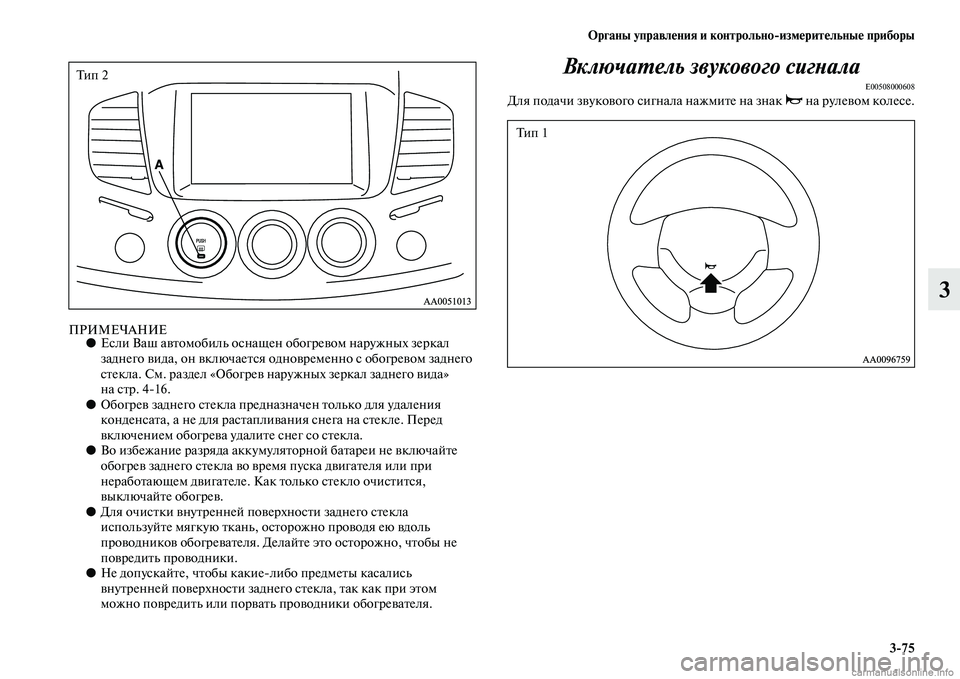 Органы управления и контрольно-измерительные приборы

Тип 2

A

PUSH

AA0051013

ПРИМЕЧАНИЕ
● Если Ваш автомобиль оснащен обогревом наружных зеркал заднего вида, он включается одновременно с обогревом заднего стекла. См. раздел «Обогрев наружных зеркал заднего вида» на стр. 4-16.
● Обогрев заднего стекла предназначен только для удаления конденсата, а не для растапливания снега на стекле. Перед включением обогрева удалите снег со стекла.
● Во избежание разряда аккумуляторной батареи не включайте обогрев заднего стекла во время пуска двигателя или при неработающем двигателе. Как только стекло очистится, выключайте обогрев.
● Для очистки внутренней поверхности заднего стекла используйте мягкую ткань, осторожно проводя ею вдоль проводников обогревателя. Делайте это осторожно, чтобы не повредить проводники.
● Не допускайте, чтобы какие-либо предметы касались внутренней поверхности заднего стекла, так как при этом можно повредить или порвать проводники обогревателя.

Включатель звукового сигнала

E00508000608

Для подачи звукового сигнала нажмите на знак на рулевом колесе.

Тип 1

AA0096759

3

3-75

carmanualsonline.info